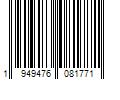 1 949476 081771